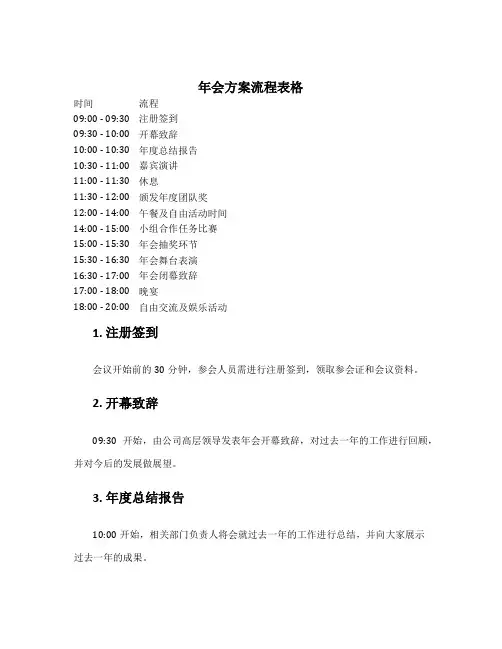 年会方案流程表格

| 时间 | 流程 |
|---|---|
| 09:00 - 09:30 | 注册签到 |
| 09:30 - 10:00 | 开幕致辞 |
| 10:00 - 10:30 | 年度总结报告 |
| 10:30 - 11:00 | 嘉宾演讲 |
| 11:00 - 11:30 | 休息 |
| 11:30 - 12:00 | 颁发年度团队奖 |
| 12:00 - 14:00 | 午餐及自由活动时间 |
| 14:00 - 15:00 | 小组合作任务比赛 |
| 15:00 - 15:30 | 年会抽奖环节 |
| 15:30 - 16:30 | 年会舞台表演 |
| 16:30 - 17:00 | 年会闭幕致辞 |
| 17:00 - 18:00 | 晚宴 |
| 18:00 - 20:00 | 自由交流及娱乐活动 |

1. 注册签到

会议开始前的 30 分钟，参会人员需进行注册签到，领取参会证和会议资料。

2. 开幕致辞

09:30 开始，由公司高层领导发表年会开幕致辞，对过去一年的工作进行回顾，并对今后的发展做展望。

3. 年度总结报告

10:00 开始，相关部门负责人将会就过去一年的工作进行总结，并向大家展示过去一年的成果。